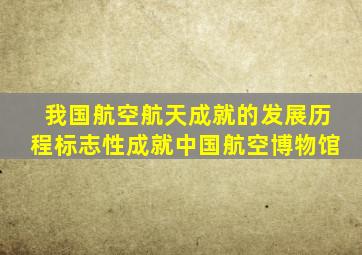 我国航空航天成就的发展历程标志性成就中国航空博物馆